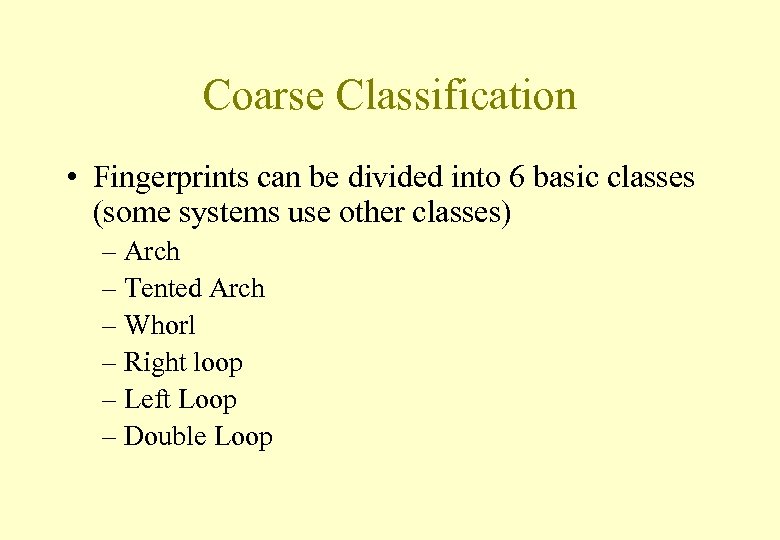 Coarse Classification

• Fingerprints can be divided into 6 basic classes (some systems use other classes)

– Arch
– Tented Arch
– Whorl
– Right loop
– Left Loop
– Double Loop